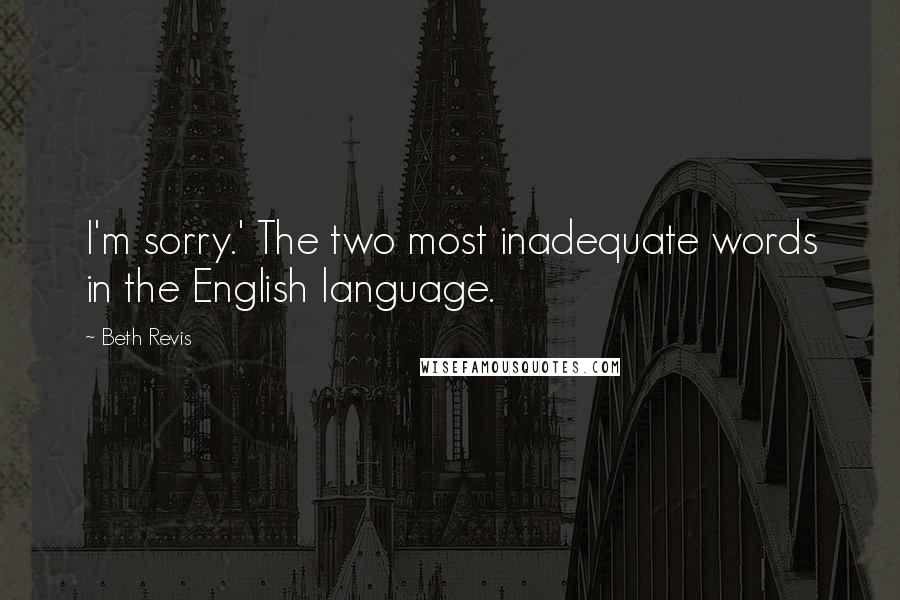 I'm sorry.' The two most inadequate words in the English language.

~ Beth Revis

WISEFAMOUSQUOTES.COM